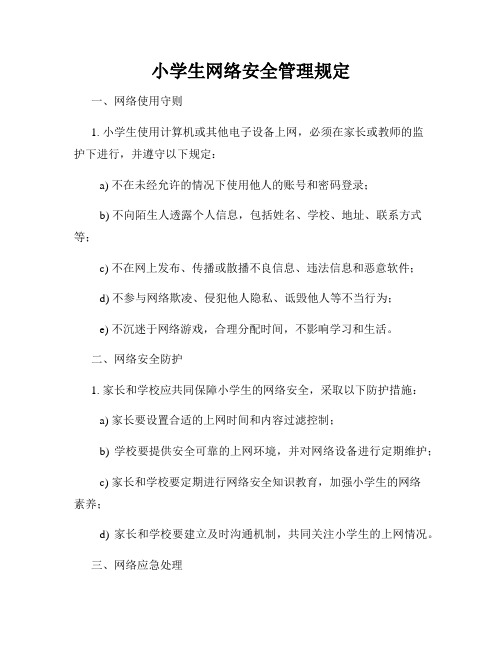 小学生网络安全管理规定

一、网络使用守则

1. 小学生使用计算机或其他电子设备上网，必须在家长或教师的监护下进行，并遵守以下规定：

a) 不在未经允许的情况下使用他人的账号和密码登录；

b) 不向陌生人透露个人信息，包括姓名、学校、地址、联系方式等；

c) 不在网上发布、传播或散播不良信息、违法信息和恶意软件；

d) 不参与网络欺凌、侵犯他人隐私、诋毁他人等不当行为；

e) 不沉迷于网络游戏，合理分配时间，不影响学习和生活。

二、网络安全防护

1. 家长和学校应共同保障小学生的网络安全，采取以下防护措施：

a) 家长要设置合适的上网时间和内容过滤控制；

b) 学校要提供安全可靠的上网环境，并对网络设备进行定期维护；

c) 家长和学校要定期进行网络安全知识教育，加强小学生的网络素养；

d) 家长和学校要建立及时沟通机制，共同关注小学生的上网情况。

三、网络应急处理